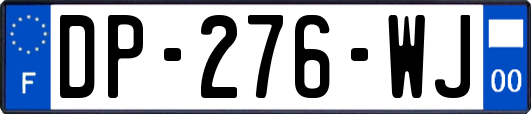 F

DP-276-WJ

00